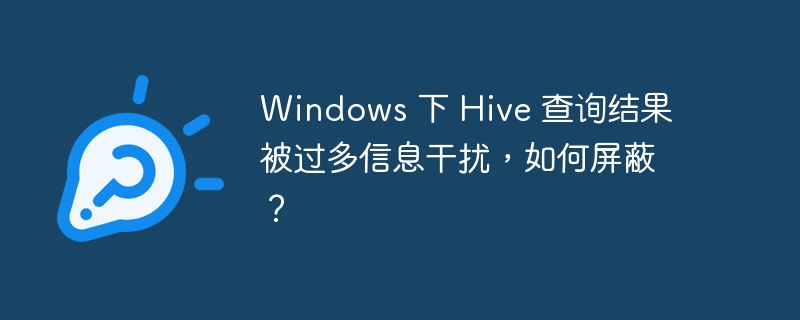 Windows 下 Hive 查询结果被过多信息干扰，如何屏蔽？